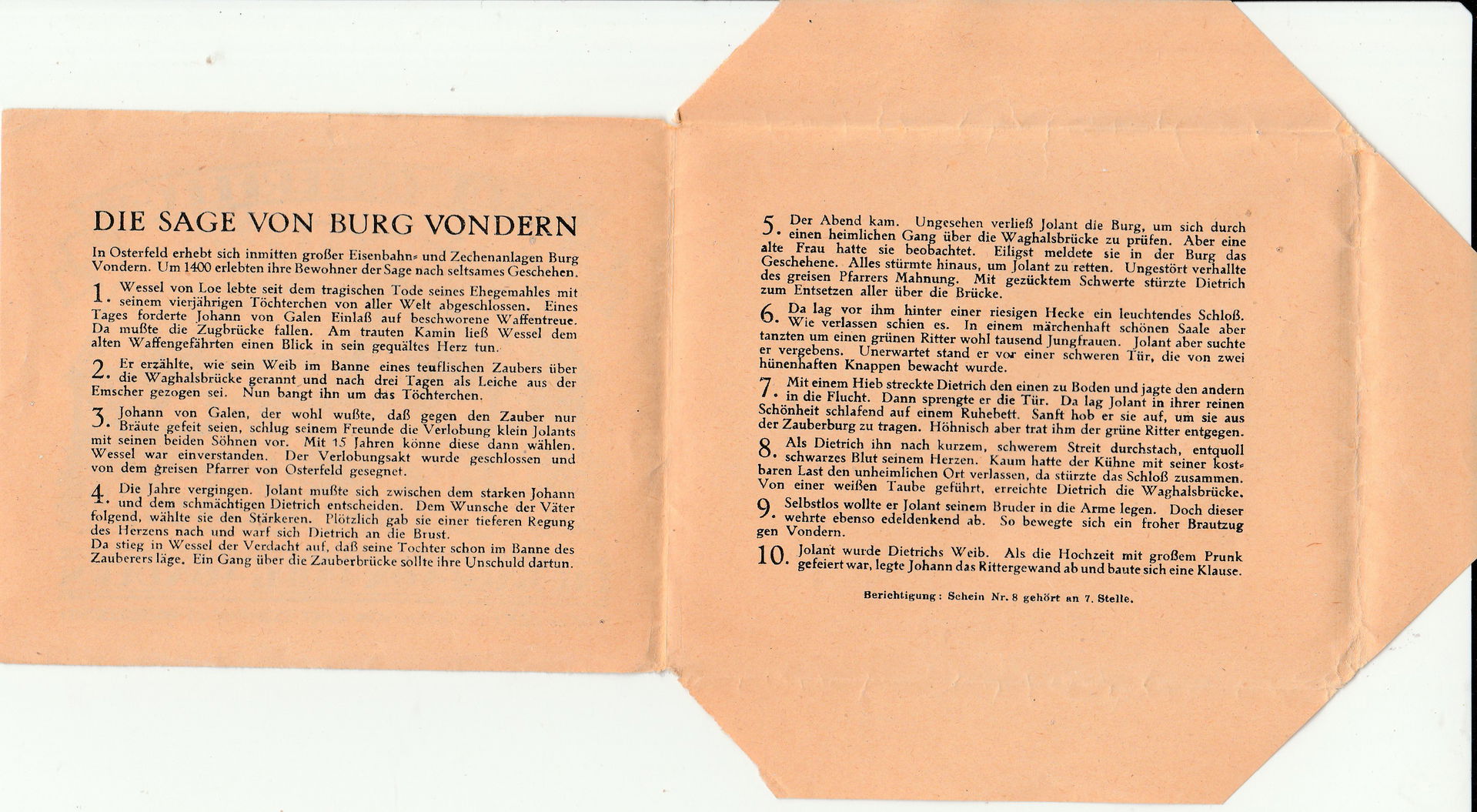 DIE SAGE VON BURG VONDERN

In Osterfeld erhebt sich inmitten großer Eisenbahn- und Zechenanlagen Burg Vondern. Um 1400 erlebten ihre Bewohner der Sage nach seltsames Geschehen.

1. Wessel von Loe lebte seit dem tragischen Tode seines Ehegemahles mit seinem vierjährigen Töchterchen von aller Welt abgeschlossen. Eines Tages forderte Johann von Galen Einlaß auf beschworene Waffentreue. Da mußte die Zugbrücke fallen. Am trauten Kamin ließ Wessel dem alten Waffengefährten einen Blick in sein gequältes Herz tun.

2. Er erzählte, wie sein Weib im Banne eines teuflischen Zaubers über die Waghalsbrücke gerannt und nach drei Tagen als Leiche aus der Emscher gezogen sei. Nun bangt ihn um das Töchterchen.

3. Johann von Galen, der wohl wußte, daß gegen den Zauber nur Bräute gefeit seien, schlug seinem Freunde die Verlobung klein Jolants mit seinen beiden Söhnen vor. Mit 15 Jahren könne diese dann wählen. Wessel war einverstanden. Der Verlobungsakt wurde geschlossen und von dem greisen Pfarrer von Osterfeld gesegnet.

4. Die Jahre vergingen. Jolant mußte sich zwischen dem starken Johann und dem schmächtigen Dietrich entscheiden. Dem Wunsche der Väter folgend, wählte sie den Stärkeren. Plötzlich gab sie einer tieferen Regung des Herzens nach und warf sich Dietrich an die Brust.
Da stieg in Wessel der Verdacht auf, daß seine Tochter schon im Banne des Zauberers läge. Ein Gang über die Zauberbrücke sollte ihre Unschuld dartun.

5. Der Abend kam. Ungesehen verließ Jolant die Burg, um sich durch einen heimlichen Gang über die Waghalsbrücke zu prüfen. Aber eine alte Frau hatte sie beobachtet. Eiligst meldete sie in der Burg das Geschehene. Alles stürmte hinaus, um Jolant zu retten. Ungestört verhallte des greisen Pfarrers Mahnung. Mit gezücktem Schwerte stürzte Dietrich zum Entsetzen aller über die Brücke.

6. Da lag vor ihm hinter einer riesigen Hecke ein leuchtendes Schloß. Wie verlassen schien es. In einem märchenhaft schönen Saale aber tanzten um einen grünen Ritter wohl tausend Jungfrauen. Jolant aber suchte er vergebens. Unerwartet stand er vor einer schweren Tür, die von zwei hünenhaften Knappen bewacht wurde.

7. Mit einem Hieb streckte Dietrich den einen zu Boden und jagte den andern in die Flucht. Dann sprengte er die Tür. Da lag Jolant in ihrer reinen Schönheit schlafend auf einem Ruhebett. Sanft hob er sie auf, um sie aus der Zauberburg zu tragen. Höhnisch aber trat ihm der grüne Ritter entgegen.

8. Als Dietrich ihn nach kurzem, schwerem Streit durchstach, entquoll schwarzes Blut seinem Herzen. Kaum hatte der Kühne mit seiner kostbaren Last den unheimlichen Ort verlassen, da stürzte das Schloß zusammen. Von einer weißen Taube geführt, erreichte Dietrich die Waghalsbrücke.

9. Selbstlos wollte er Jolant seinem Bruder in die Arme legen. Doch dieser wehrte ebenso edeldenkend ab. So bewegte sich ein froher Brautzug gen Vondern.

10. Jolant wurde Dietrichs Weib. Als die Hochzeit mit großem Prunk gefeiert war, legte Johann das Rittergewand ab und baute sich eine Klause.

Berichtigung: Schein Nr. 8 gehört an 7. Stelle.